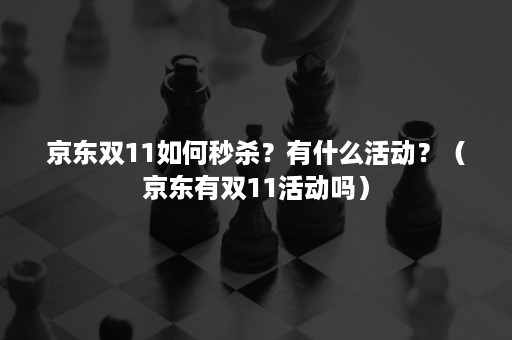 京东双11如何秒杀？有什么活动？（京东有双11活动吗）